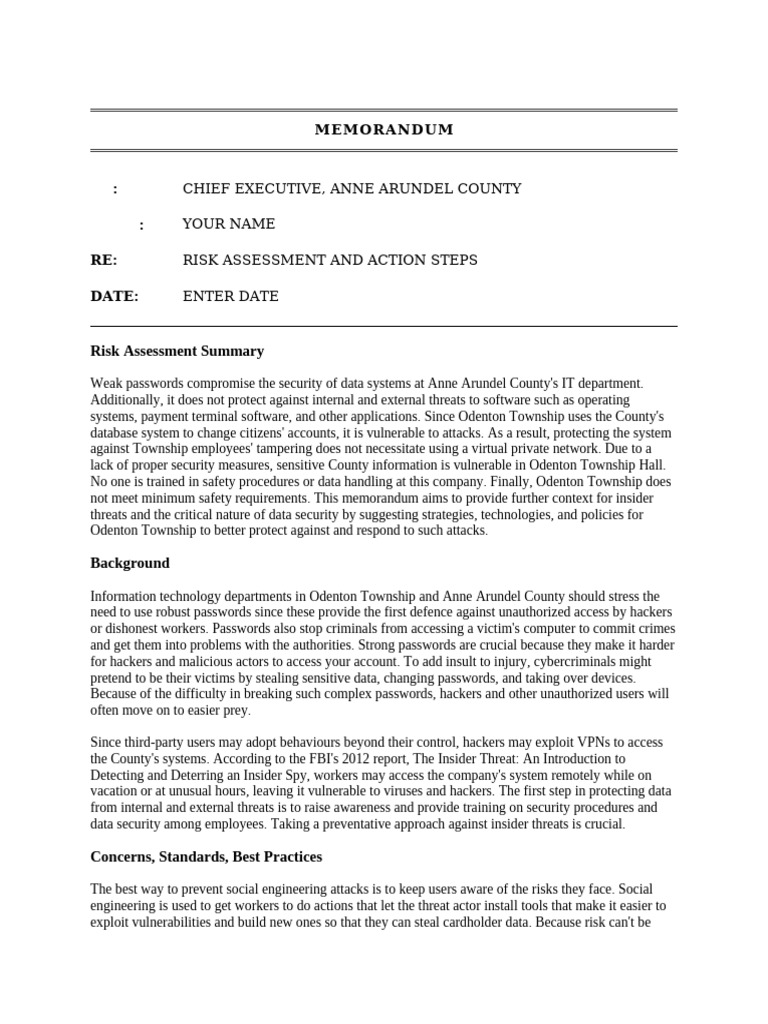 MEMORANDUM

:	CHIEF EXECUTIVE, ANNE ARUNDEL COUNTY

:	YOUR NAME

RE:	RISK ASSESSMENT AND ACTION STEPS

DATE:	ENTER DATE

Risk Assessment Summary

Weak passwords compromise the security of data systems at Anne Arundel County's IT department. Additionally, it does not protect against internal and external threats to software such as operating systems, payment terminal software, and other applications. Since Odenton Township uses the County's database system to change citizens' accounts, it is vulnerable to attacks. As a result, protecting the system against Township employees' tampering does not necessitate using a virtual private network. Due to a lack of proper security measures, sensitive County information is vulnerable in Odenton Township Hall. No one is trained in safety procedures or data handling at this company. Finally, Odenton Township does not meet minimum safety requirements. This memorandum aims to provide further context for insider threats and the critical nature of data security by suggesting strategies, technologies, and policies for Odenton Township to better protect against and respond to such attacks.

Background

Information technology departments in Odenton Township and Anne Arundel County should stress the need to use robust passwords since these provide the first defence against unauthorized access by hackers or dishonest workers. Passwords also stop criminals from accessing a victim's computer to commit crimes and get them into problems with the authorities. Strong passwords are crucial because they make it harder for hackers and malicious actors to access your account. To add insult to injury, cybercriminals might pretend to be their victims by stealing sensitive data, changing passwords, and taking over devices. Because of the difficulty in breaking such complex passwords, hackers and other unauthorized users will often move on to easier prey.

Since third-party users may adopt behaviours beyond their control, hackers may exploit VPNs to access the County's systems. According to the FBI's 2012 report, The Insider Threat: An Introduction to Detecting and Deterring an Insider Spy, workers may access the company's system remotely while on vacation or at unusual hours, leaving it vulnerable to viruses and hackers. The first step in protecting data from internal and external threats is to raise awareness and provide training on security procedures and data security among employees. Taking a preventative approach against insider threats is crucial.

Concerns, Standards, Best Practices

The best way to prevent social engineering attacks is to keep users aware of the risks they face. Social engineering is used to get workers to do actions that let the threat actor install tools that make it easier to exploit vulnerabilities and build new ones so that they can steal cardholder data. Because risk can't be